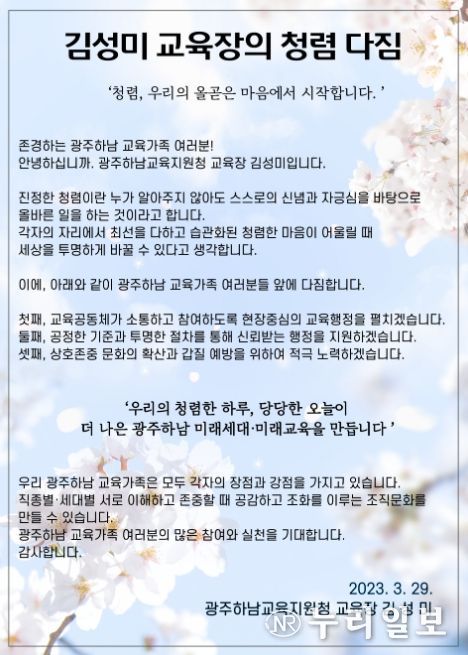 김성미 교육장의 청렴 다짐

'청렴, 우리의 올곧은 마음에서 시작합니다. '

존경하는 광주하남 교육가족 여러분!
안녕하십니까. 광주하남교육지원청 교육장 김성미입니다.

진정한 청렴이란 누가 알아주지 않아도 스스로의 신념과 자긍심을 바탕으로 올바른 일을 하는 것이라고 합니다.
각자의 자리에서 최선을 다하고 습관화된 청렴한 마음이 어울릴 때 세상을 투명하게 바꿀 수 있다고 생각합니다.

이에, 아래와 같이 광주하남 교육가족 여러분들 앞에 다짐합니다.

첫째, 교육공동체가 소통하고 참여하도록 현장중심의 교육행정을 펼치겠습니다.
둘째, 공정한 기준과 투명한 절차를 통해 신뢰받는 행정을 지원하겠습니다.
셋째, 상호존중 문화의 확산과 갑질 예방을 위하여 적극 노력하겠습니다.

'우리의 청렴한 하루, 당당한 오늘이
더 나은 광주하남 미래세대·미래교육을 만듭니다 '

우리 광주하남 교육가족은 모두 각자의 장점과 강점을 가지고 있습니다.
직종별·세대별 서로 이해하고 존중할 때 공감하고 조화를 이루는 조직문화를 만들 수 있습니다.
광주하남 교육가족 여러분의 많은 참여와 실천을 기대합니다.
감사합니다.

2023. 3. 29.
광주하남교육지원청 교육장 김 성 미

NR 우리일보